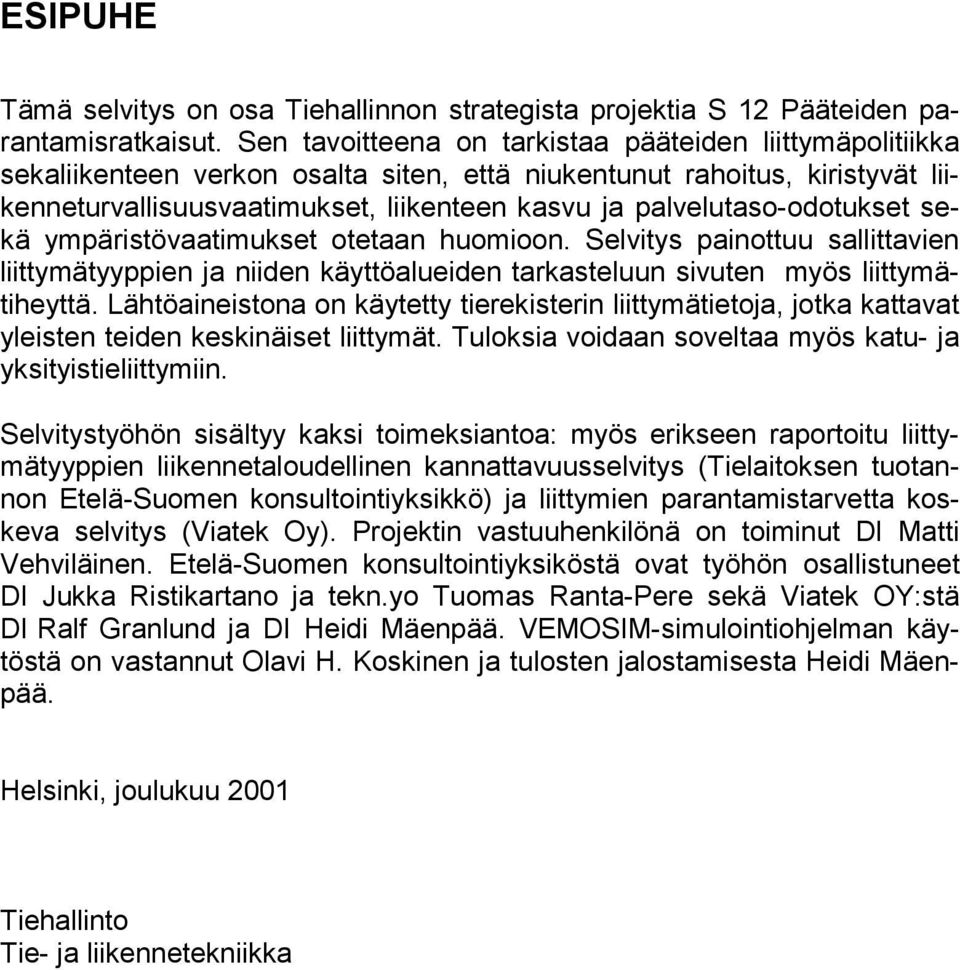 ESIPUHE

Tämä selvitys on osa Tiehallinnon strategista projektia S 12 Pääteiden parantamisratkaisut. Sen tavoitteena on tarkistaa pääteiden liittymäpolitiikka sekaliikenteen verkon osalta siten, että niukentunut rahoitus, kiristyvät liikenneturvallisuusvaatimukset, liikenteen kasvu ja palvelutaso-odotukset sekä ympäristövaatimukset otetaan huomioon. Selvitys painottuu sallittavien liittymätyyppien ja niiden käyttöalueiden tarkasteluun sivuten myös liittymätiheyttä. Lähtöaineistona on käytetty tierekisterin liittymätietoja, jotka kattavat yleisten teiden keskinäiset liittymät. Tuloksia voidaan soveltaa myös katu- ja yksityistieliittymiin.

Selvitystyöhön sisältyy kaksi toimeksiantoa: myös erikseen raportoitu liittymätyyppien liikennetaloudellinen kannattavuusselvitys (Tielaitoksen tuotannon Etelä-Suomen konsultointiyksikkö) ja liittymien parantamistarvetta koskeva selvitys (Viatek Oy). Projektin vastuuhenkilönä on toiminut DI Matti Vehviläinen. Etelä-Suomen konsultointiyksiköstä ovat työhön osallistuneet DI Jukka Ristikartano ja tekn.yo Tuomas Ranta-Pere sekä Viatek OY:stä DI Ralf Granlund ja DI Heidi Mäenpää. VEMOSIM-simulointiohjelman käytöstä on vastannut Olavi H. Koskinen ja tulosten jalostamisesta Heidi Mäenpää.

Helsinki, joulukuu 2001

Tiehallinto
Tie- ja liikennetekniikka